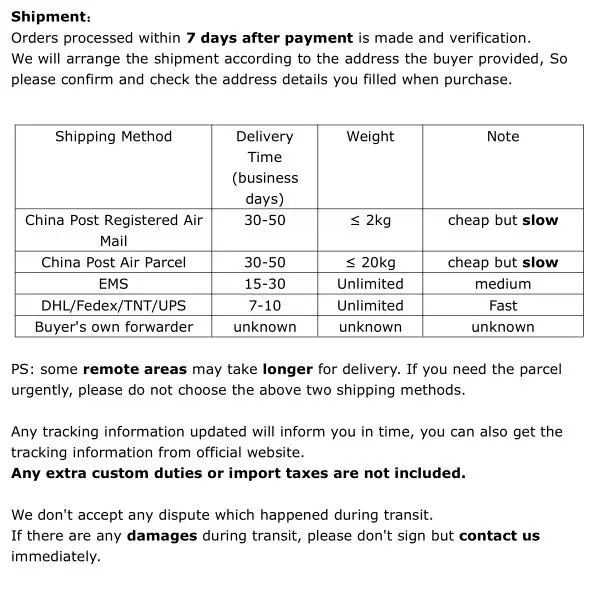 Shipment:
Orders processed within 7 days after payment is made and verification.
We will arrange the shipment according to the address the buyer provided, So please confirm and check the address details you filled when purchase.

| Shipping Method | Delivery Time (business days) | Weight | Note |
|---|---|---|---|
| China Post Registered Air Mail | 30-50 | ≤ 2kg | cheap but slow |
| China Post Air Parcel | 30-50 | ≤ 20kg | cheap but slow |
| EMS | 15-30 | Unlimited | medium |
| DHL/Fedex/TNT/UPS | 7-10 | Unlimited | Fast |
| Buyer's own forwarder | unknown | unknown | unknown |

PS: some remote areas may take longer for delivery. If you need the parcel urgently, please do not choose the above two shipping methods.

Any tracking information updated will inform you in time, you can also get the tracking information from official website.
Any extra custom duties or import taxes are not included.

We don't accept any dispute which happened during transit.
If there are any damages during transit, please don't sign but contact us immediately.